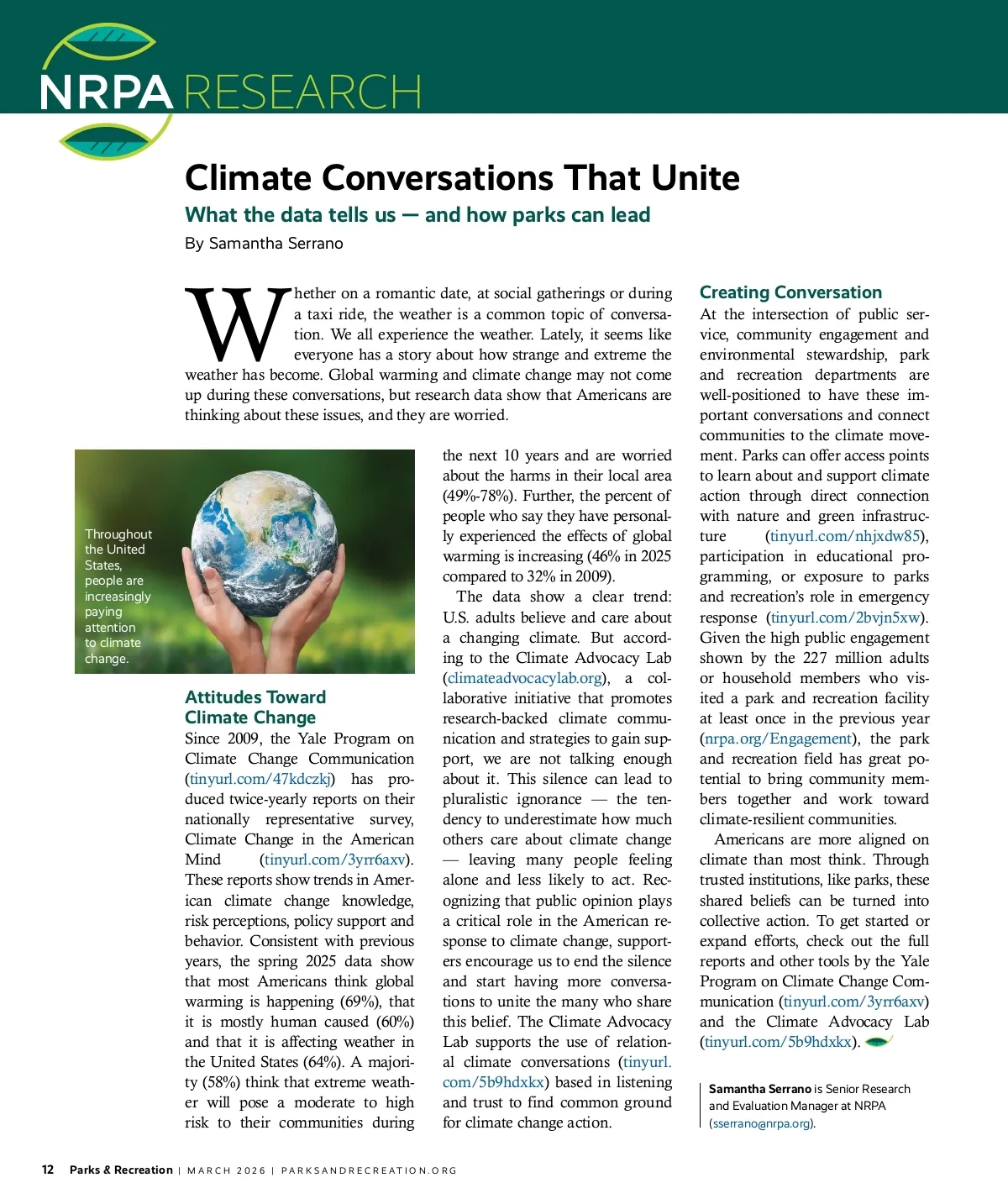 NRPA RESEARCH

Climate Conversations That Unite

What the data tells us — and how parks can lead

By Samantha Serrano

Whether on a romantic date, at social gatherings or during a taxi ride, the weather is a common topic of conversation. We all experience the weather. Lately, it seems like everyone has a story about how strange and extreme the weather has become. Global warming and climate change may not come up during these conversations, but research data show that Americans are thinking about these issues, and they are worried.

Throughout the United States, people are increasingly paying attention to climate change.

Attitudes Toward Climate Change

Since 2009, the Yale Program on Climate Change Communication (tinyurl.com/47kdczkj) has produced twice-yearly reports on their nationally representative survey, Climate Change in the American Mind (tinyurl.com/3yrr6axv). These reports show trends in American climate change knowledge, risk perceptions, policy support and behavior. Consistent with previous years, the spring 2025 data show that most Americans think global warming is happening (69%), that it is mostly human caused (60%) and that it is affecting weather in the United States (64%). A majority (58%) think that extreme weather will pose a moderate to high risk to their communities during the next 10 years and are worried about the harms in their local area (49%-78%). Further, the percent of people who say they have personally experienced the effects of global warming is increasing (46% in 2025 compared to 32% in 2009).

The data show a clear trend: U.S. adults believe and care about a changing climate. But according to the Climate Advocacy Lab (climateadvocacylab.org), a collaborative initiative that promotes research-backed climate communication and strategies to gain support, we are not talking enough about it. This silence can lead to pluralistic ignorance — the tendency to underestimate how much others care about climate change — leaving many people feeling alone and less likely to act. Recognizing that public opinion plays a critical role in the American response to climate change, supporters encourage us to end the silence and start having more conversations to unite the many who share this belief. The Climate Advocacy Lab supports the use of relational climate conversations (tinyurl.com/5b9hdxkx) based in listening and trust to find common ground for climate change action.

Creating Conversation

At the intersection of public service, community engagement and environmental stewardship, park and recreation departments are well-positioned to have these important conversations and connect communities to the climate movement. Parks can offer access points to learn about and support climate action through direct connection with nature and green infrastructure (tinyurl.com/nhjxdw85), participation in educational programming, or exposure to parks and recreation's role in emergency response (tinyurl.com/2bvjn5xw). Given the high public engagement shown by the 227 million adults or household members who visited a park and recreation facility at least once in the previous year (nrpa.org/Engagement), the park and recreation field has great potential to bring community members together and work toward climate-resilient communities.

Americans are more aligned on climate than most think. Through trusted institutions, like parks, these shared beliefs can be turned into collective action. To get started or expand efforts, check out the full reports and other tools by the Yale Program on Climate Change Communication (tinyurl.com/3yrr6axv) and the Climate Advocacy Lab (tinyurl.com/5b9hdxkx).

Samantha Serrano is Senior Research and Evaluation Manager at NRPA (sserrano@nrpa.org).

12 Parks & Recreation | MARCH 2026 | PARKSANDRECREATION.ORG